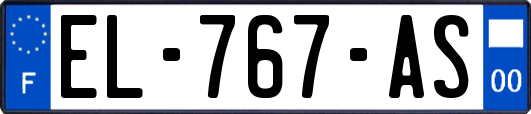 F
EL-767-AS
00